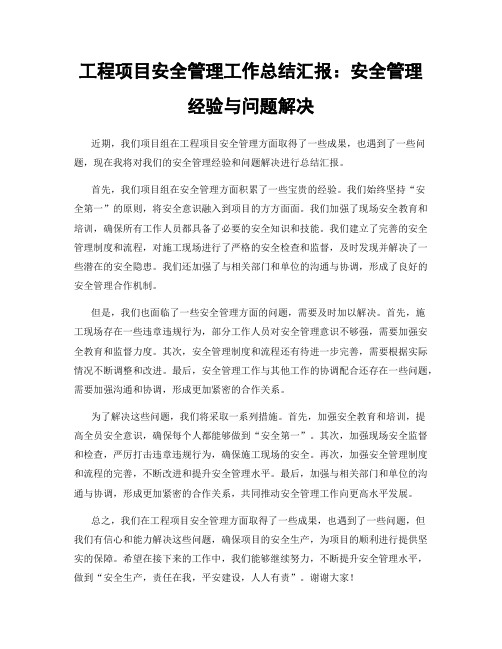 工程项目安全管理工作总结汇报：安全管理经验与问题解决

近期，我们项目组在工程项目安全管理方面取得了一些成果，也遇到了一些问题，现在我将对我们的安全管理经验和问题解决进行总结汇报。

首先，我们项目组在安全管理方面积累了一些宝贵的经验。我们始终坚持“安全第一”的原则，将安全意识融入到项目的方方面面。我们加强了现场安全教育和培训，确保所有工作人员都具备了必要的安全知识和技能。我们建立了完善的安全管理制度和流程，对施工现场进行了严格的安全检查和监督，及时发现并解决了一些潜在的安全隐患。我们还加强了与相关部门和单位的沟通与协调，形成了良好的安全管理合作机制。

但是，我们也面临了一些安全管理方面的问题，需要及时加以解决。首先，施工现场存在一些违章违规行为，部分工作人员对安全管理意识不够强，需要加强安全教育和监督力度。其次，安全管理制度和流程还有待进一步完善，需要根据实际情况不断调整和改进。最后，安全管理工作与其他工作的协调配合还存在一些问题，需要加强沟通和协调，形成更加紧密的合作关系。

为了解决这些问题，我们将采取一系列措施。首先，加强安全教育和培训，提高全员安全意识，确保每个人都能够做到“安全第一”。其次，加强现场安全监督和检查，严厉打击违章违规行为，确保施工现场的安全。再次，加强安全管理制度和流程的完善，不断改进和提升安全管理水平。最后，加强与相关部门和单位的沟通与协调，形成更加紧密的合作关系，共同推动安全管理工作向更高水平发展。

总之，我们在工程项目安全管理方面取得了一些成果，也遇到了一些问题，但我们有信心和能力解决这些问题，确保项目的安全生产，为项目的顺利进行提供坚实的保障。希望在接下来的工作中，我们能够继续努力，不断提升安全管理水平，做到“安全生产，责任在我，平安建设，人人有责”。谢谢大家！